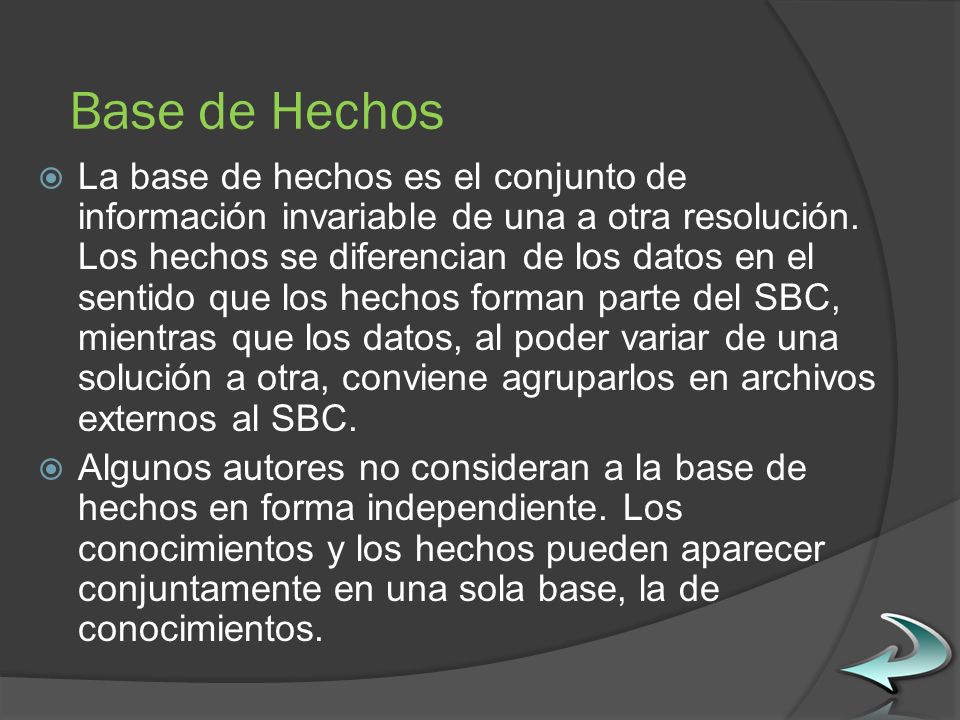 Base de Hechos

La base de hechos es el conjunto de información invariable de una a otra resolución. Los hechos se diferencian de los datos en el sentido que los hechos forman parte del SBC, mientras que los datos, al poder variar de una solución a otra, conviene agruparlos en archivos externos al SBC.

Algunos autores no consideran a la base de hechos en forma independiente. Los conocimientos y los hechos pueden aparecer conjuntamente en una sola base, la de conocimientos.